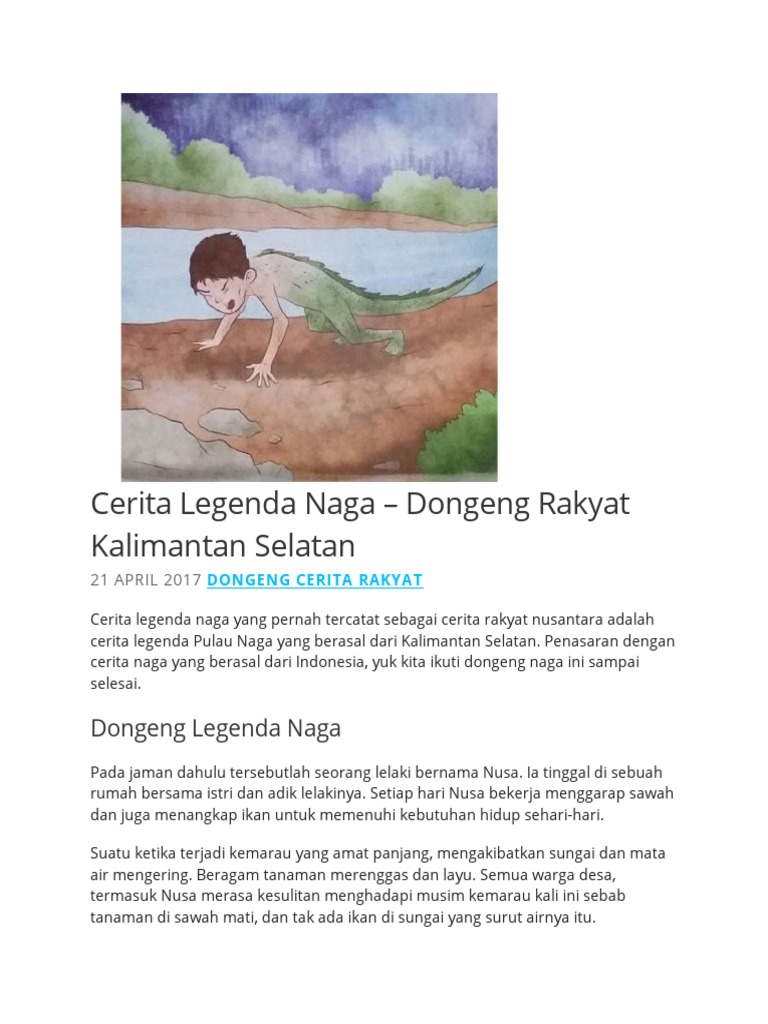 Cerita Legenda Naga – Dongeng Rakyat Kalimantan Selatan

21 APRIL 2017 DONGENG CERITA RAKYAT

Cerita legenda naga yang pernah tercatat sebagai cerita rakyat nusantara adalah cerita legenda Pulau Naga yang berasal dari Kalimantan Selatan. Penasaran dengan cerita naga yang berasal dari Indonesia, yuk kita ikuti dongeng naga ini sampai selesai.

Dongeng Legenda Naga

Pada jaman dahulu tersebutlah seorang lelaki bernama Nusa. Ia tinggal di sebuah rumah bersama istri dan adik lelakinya. Setiap hari Nusa bekerja menggarap sawah dan juga menangkap ikan untuk memenuhi kebutuhan hidup sehari-hari.

Suatu ketika terjadi kemarau yang amat panjang, mengakibatkan sungai dan mata air mengering. Beragam tanaman merenggas dan layu. Semua warga desa, termasuk Nusa merasa kesulitan menghadapi musim kemarau kali ini sebab tanaman di sawah mati, dan tak ada ikan di sungai yang surut airnya itu.